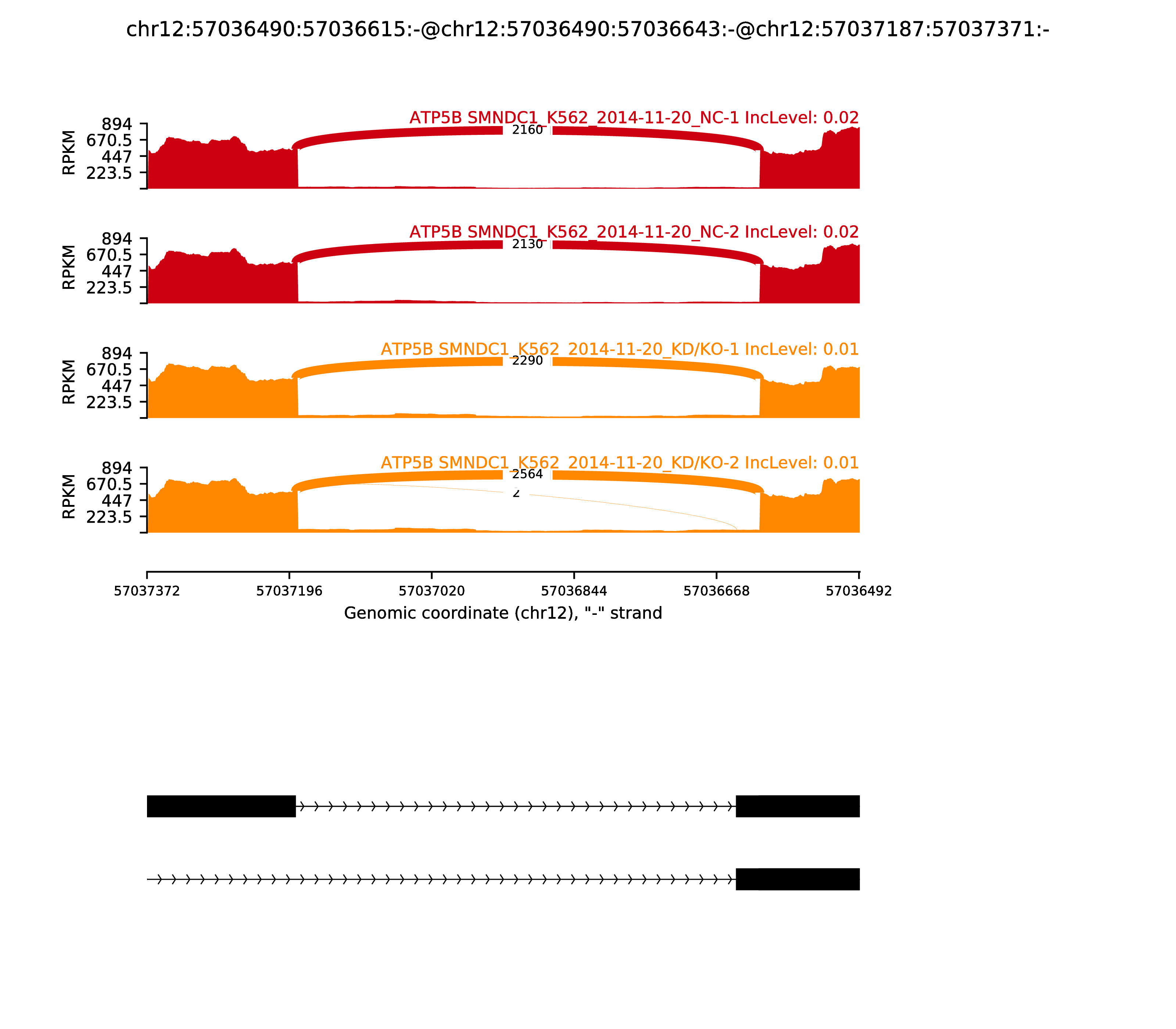 chr12:57036490:57036615:-@chr12:57036490:57036643:-@chr12:57037187:57037371:-

ATP5B SMNDC1_K562_2014-11-20_NC-1 IncLevel: 0.02
RPKM
894
670.5
447
223.5
2160

ATP5B SMNDC1_K562_2014-11-20_NC-2 IncLevel: 0.02
RPKM
894
670.5
447
223.5
2130

ATP5B SMNDC1_K562_2014-11-20_KD/KO-1 IncLevel: 0.01
RPKM
894
670.5
447
223.5
2290

ATP5B SMNDC1_K562_2014-11-20_KD/KO-2 IncLevel: 0.01
RPKM
894
670.5
447
223.5
2564
2

57037372 57037196 57037020 57036844 57036668 57036492
Genomic coordinate (chr12), "-" strand